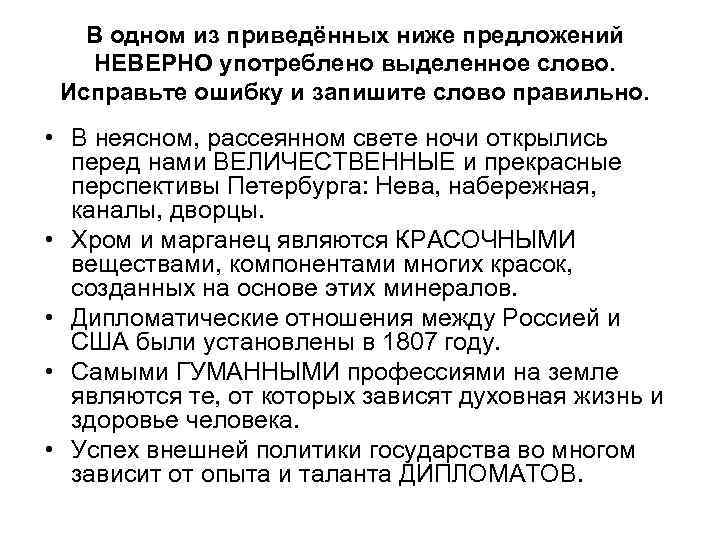 В одном из приведённых ниже предложений НЕВЕРНО употреблено выделенное слово. Исправьте ошибку и запишите слово правильно.

• В неясном, рассеянном свете ночи открылись перед нами ВЕЛИЧЕСТВЕННЫЕ и прекрасные перспективы Петербурга: Нева, набережная, каналы, дворцы.
• Хром и марганец являются КРАСОЧНЫМИ веществами, компонентами многих красок, созданных на основе этих минералов.
• Дипломатические отношения между Россией и США были установлены в 1807 году.
• Самыми ГУМАННЫМИ профессиями на земле являются те, от которых зависят духовная жизнь и здоровье человека.
• Успех внешней политики государства во многом зависит от опыта и таланта ДИПЛОМАТОВ.